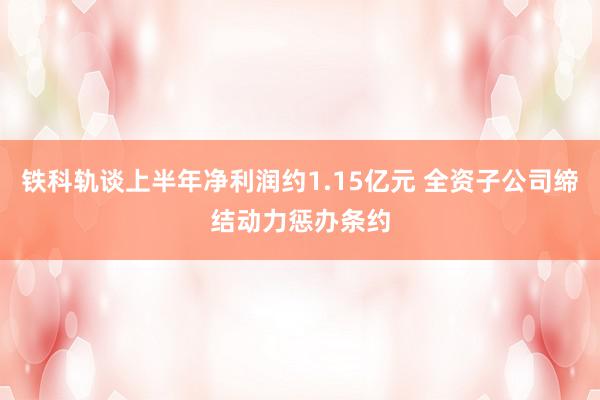 铁科轨谈上半年净利润约1.15亿元 全资子公司缔结动力惩办条约